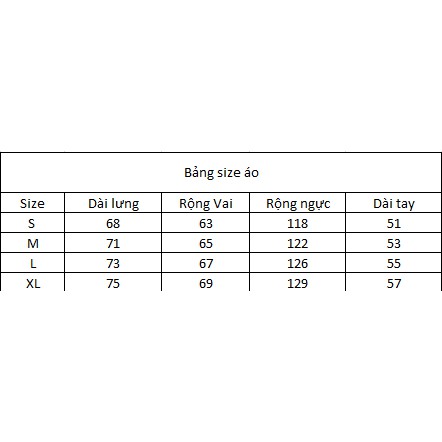 Bảng size áo

| Size | Dài lưng | Rộng Vai | Rộng ngực | Dài tay |
|---|---|---|---|---|
| S | 68 | 63 | 118 | 51 |
| M | 71 | 65 | 122 | 53 |
| L | 73 | 67 | 126 | 55 |
| XL | 75 | 69 | 129 | 57 |